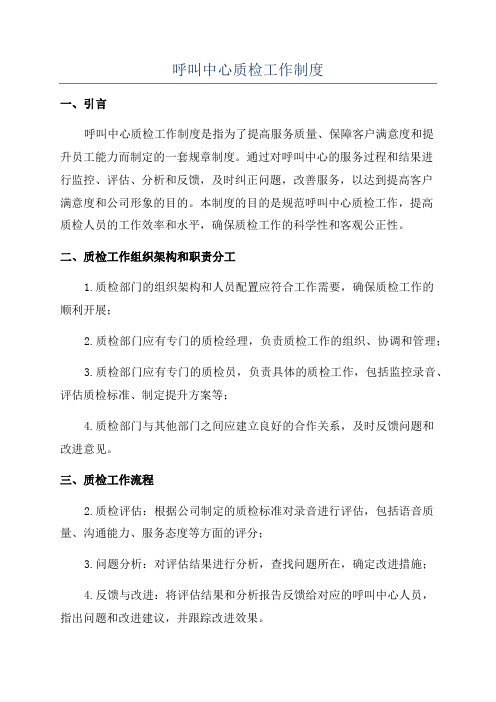 呼叫中心质检工作制度

一、引言

呼叫中心质检工作制度是指为了提高服务质量、保障客户满意度和提升员工能力而制定的一套规章制度。通过对呼叫中心的服务过程和结果进行监控、评估、分析和反馈，及时纠正问题，改善服务，以达到提高客户满意度和公司形象的目的。本制度的目的是规范呼叫中心质检工作，提高质检人员的工作效率和水平，确保质检工作的科学性和客观公正性。

二、质检工作组织架构和职责分工

1.质检部门的组织架构和人员配置应符合工作需要，确保质检工作的顺利开展；

2.质检部门应有专门的质检经理，负责质检工作的组织、协调和管理；

3.质检部门应有专门的质检员，负责具体的质检工作，包括监控录音、评估质检标准、制定提升方案等；

4.质检部门与其他部门之间应建立良好的合作关系，及时反馈问题和改进意见。

三、质检工作流程

2.质检评估：根据公司制定的质检标准对录音进行评估，包括语音质量、沟通能力、服务态度等方面的评分；

3.问题分析：对评估结果进行分析，查找问题所在，确定改进措施；

4.反馈与改进：将评估结果和分析报告反馈给对应的呼叫中心人员，指出问题和改进建议，并跟踪改进效果。